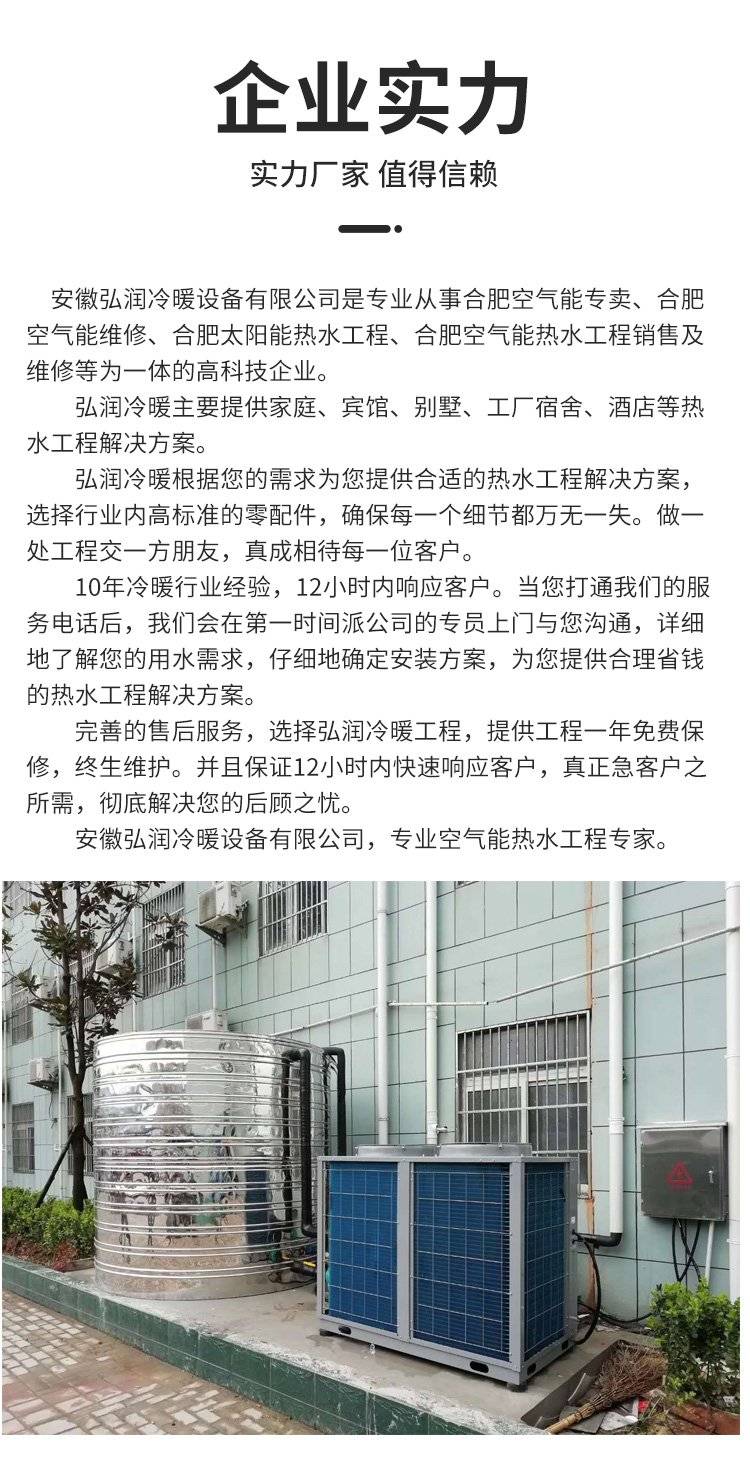 企业实力

实力厂家 值得信赖

安徽弘润冷暖设备有限公司是专业从事合肥空气能专卖、合肥空气能维修、合肥太阳能热水工程、合肥空气能热水工程销售及维修等为一体的高科技企业。

弘润冷暖主要提供家庭、宾馆、别墅、工厂宿舍、酒店等热水工程解决方案。

弘润冷暖根据您的需求为您提供合适的热水工程解决方案，选择行业内高标准的零配件，确保每一个细节都万无一失。做一处工程交一方朋友，真成相待每一位客户。

10年冷暖行业经验，12小时内响应客户。当您打通我们的服务电话后，我们会在第一时间派公司的专员上门与您沟通，详细地了解您的用水需求，仔细地确定安装方案，为您提供合理省钱的热水工程解决方案。

完善的售后服务，选择弘润冷暖工程，提供工程一年免费保修，终生维护。并且保证12小时内快速响应客户，真正急客户之所需，彻底解决您的后顾之忧。

安徽弘润冷暖设备有限公司，专业空气能热水工程专家。